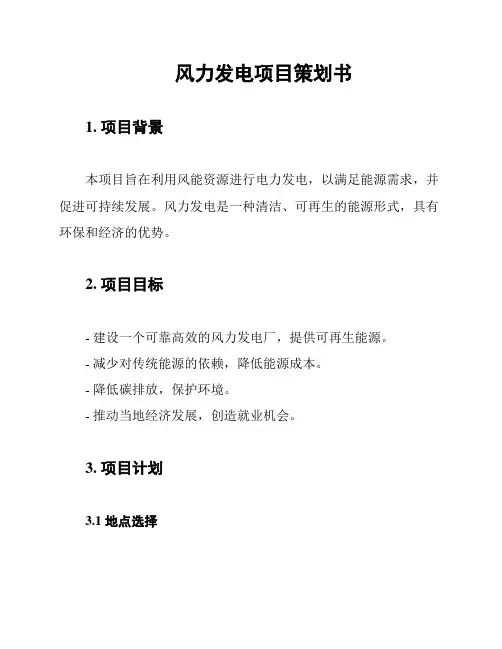 风力发电项目策划书

1. 项目背景

本项目旨在利用风能资源进行电力发电，以满足能源需求，并促进可持续发展。风力发电是一种清洁、可再生的能源形式，具有环保和经济的优势。

2. 项目目标

- 建设一个可靠高效的风力发电厂，提供可再生能源。
- 减少对传统能源的依赖，降低能源成本。
- 降低碳排放，保护环境。
- 推动当地经济发展，创造就业机会。

3. 项目计划

3.1 地点选择